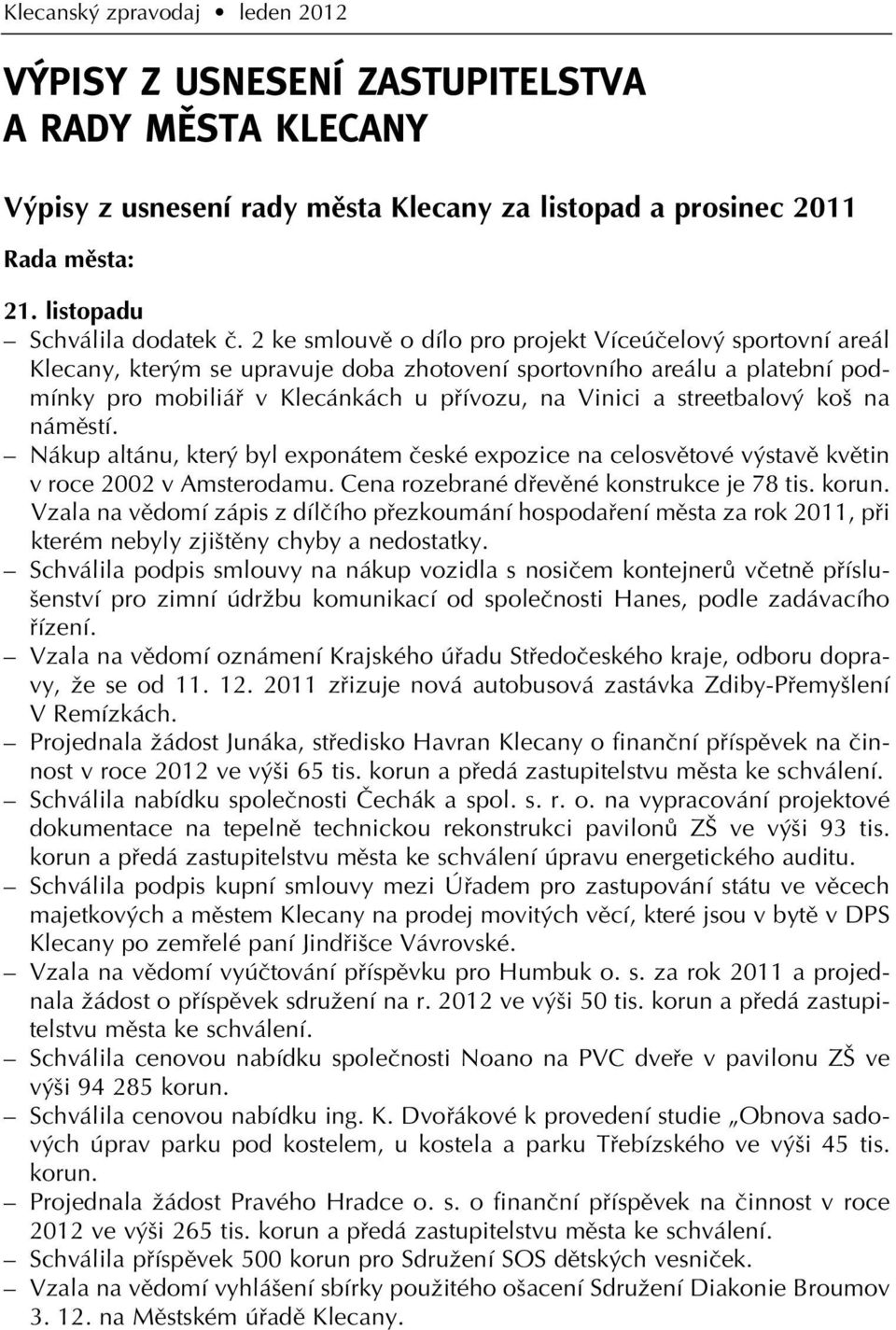 Klecanský zpravodaj • leden 2012

VÝPISY Z USNESENÍ ZASTUPITELSTVA A RADY MĚSTA KLECANY

Výpisy z usnesení rady města Klecany za listopad a prosinec 2011

Rada města:

21. listopadu
– Schválila dodatek č. 2 ke smlouvě o dílo pro projekt Víceúčelový sportovní areál Klecany, kterým se upravuje doba zhotovení sportovního areálu a platební podmínky pro mobiliář v Klecánkách u přívozu, na Vinici a streetbalový koš na náměstí.
– Nákup altánu, který byl exponátem české expozice na celosvětové výstavě květin v roce 2002 v Amsterodamu. Cena rozebrané dřevěné konstrukce je 78 tis. korun. Vzala na vědomí zápis z dílčího přezkoumání hospodaření města za rok 2011, při kterém nebyly zjištěny chyby a nedostatky.
– Schválila podpis smlouvy na nákup vozidla s nosičem kontejnerů včetně příslušenství pro zimní údržbu komunikací od společnosti Hanes, podle zadávacího řízení.
– Vzala na vědomí oznámení Krajského úřadu Středočeského kraje, odboru dopravy, že se od 11. 12. 2011 zřizuje nová autobusová zastávka Zdiby-Přemyšlení V Remízkách.
– Projednala žádost Junáka, středisko Havran Klecany o finanční příspěvek na činnost v roce 2012 ve výši 65 tis. korun a předá zastupitelstvu města ke schválení.
– Schválila nabídku společnosti Čechák a spol. s. r. o. na vypracování projektové dokumentace na tepelně technickou rekonstrukci pavilonů ZŠ ve výši 93 tis. korun a předá zastupitelstvu města ke schválení úpravu energetického auditu.
– Schválila podpis kupní smlouvy mezi Úřadem pro zastupování státu ve věcech majetkových a městem Klecany na prodej movitých věcí, které jsou v bytě v DPS Klecany po zemřelé paní Jindřišce Vávrovské.
– Vzala na vědomí vyúčtování příspěvku pro Humbuk o. s. za rok 2011 a projednala žádost o příspěvek sdružení na r. 2012 ve výši 50 tis. korun a předá zastupitelstvu města ke schválení.
– Schválila cenovou nabídku společnosti Noano na PVC dveře v pavilonu ZŠ ve výši 94 285 korun.
– Schválila cenovou nabídku ing. K. Dvořákové k provedení studie „Obnova sadových úprav parku pod kostelem, u kostela a parku Třebízského ve výši 45 tis. korun.
– Projednala žádost Pravého Hradce o. s. o finanční příspěvek na činnost v roce 2012 ve výši 265 tis. korun a předá zastupitelstvu města ke schválení.
– Schválila příspěvek 500 korun pro Sdružení SOS dětských vesniček.
– Vzala na vědomí vyhlášení sbírky použitého ošacení Sdružení Diakonie Broumov 3. 12. na Městském úřadě Klecany.